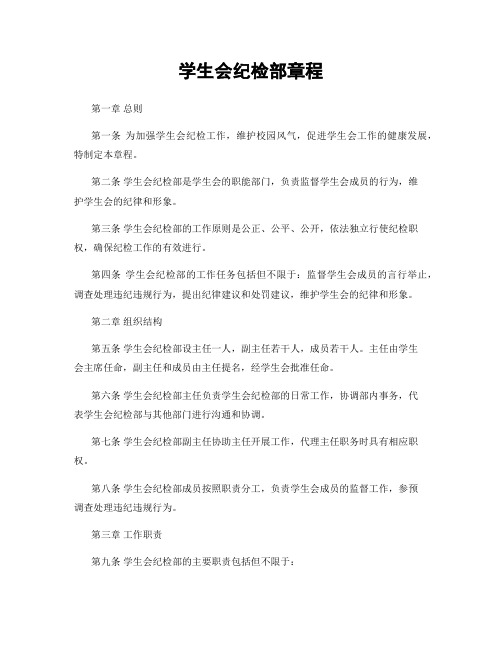 学生会纪检部章程

第一章 总则

第一条 为加强学生会纪检工作，维护校园风气，促进学生会工作的健康发展，特制定本章程。

第二条 学生会纪检部是学生会的职能部门，负责监督学生会成员的行为，维护学生会的纪律和形象。

第三条 学生会纪检部的工作原则是公正、公平、公开，依法独立行使纪检职权，确保纪检工作的有效进行。

第四条 学生会纪检部的工作任务包括但不限于：监督学生会成员的言行举止，调查处理违纪违规行为，提出纪律建议和处罚建议，维护学生会的纪律和形象。

第二章 组织结构

第五条 学生会纪检部设主任一人，副主任若干人，成员若干人。主任由学生会主席任命，副主任和成员由主任提名，经学生会批准任命。

第六条 学生会纪检部主任负责学生会纪检部的日常工作，协调部内事务，代表学生会纪检部与其他部门进行沟通和协调。

第七条 学生会纪检部副主任协助主任开展工作，代理主任职务时具有相应职权。

第八条 学生会纪检部成员按照职责分工，负责学生会成员的监督工作，参预调查处理违纪违规行为。

第三章 工作职责

第九条 学生会纪检部的主要职责包括但不限于：